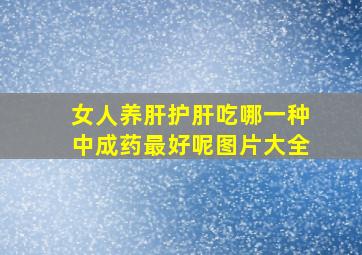 女人养肝护肝吃哪一种中成药最好呢图片大全